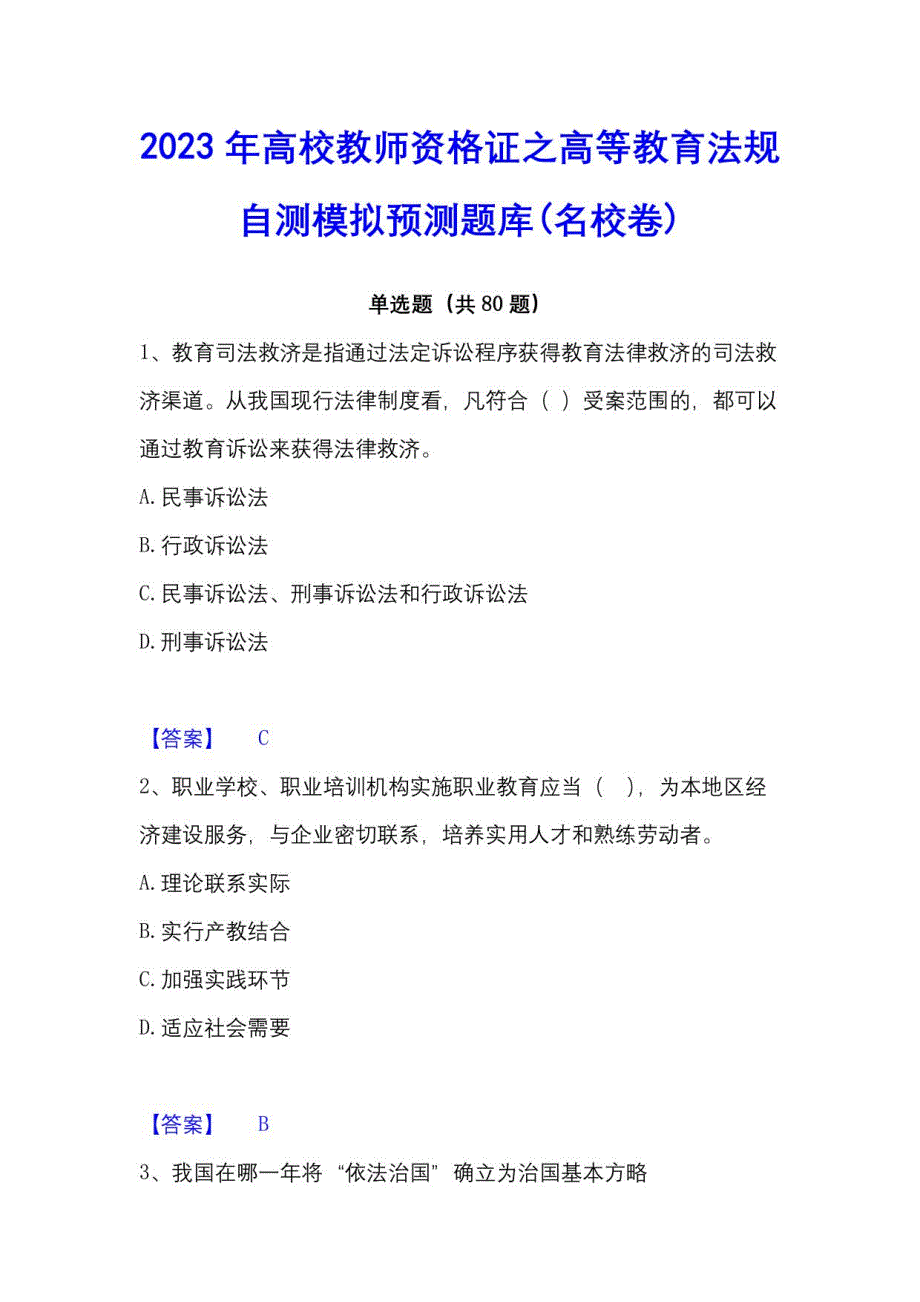 2023年高校教师资格证之高等教育法规自测模拟预测题库(名校卷)

单选题（共80题）

1、教育司法救济是指通过法定诉讼程序获得教育法律救济的司法救济渠道。从我国现行法律制度看，凡符合（ ）受案范围的，都可以通过教育诉讼来获得法律救济。

A.民事诉讼法

B.行政诉讼法

C.民事诉讼法、刑事诉讼法和行政诉讼法

D.刑事诉讼法

【答案】 C

2、职业学校、职业培训机构实施职业教育应当（ ），为本地区经济建设服务，与企业密切联系，培养实用人才和熟练劳动者。

A.理论联系实际

B.实行产教结合

C.加强实践环节

D.适应社会需要

【答案】 B

3、我国在哪一年将“依法治国”确立为治国基本方略